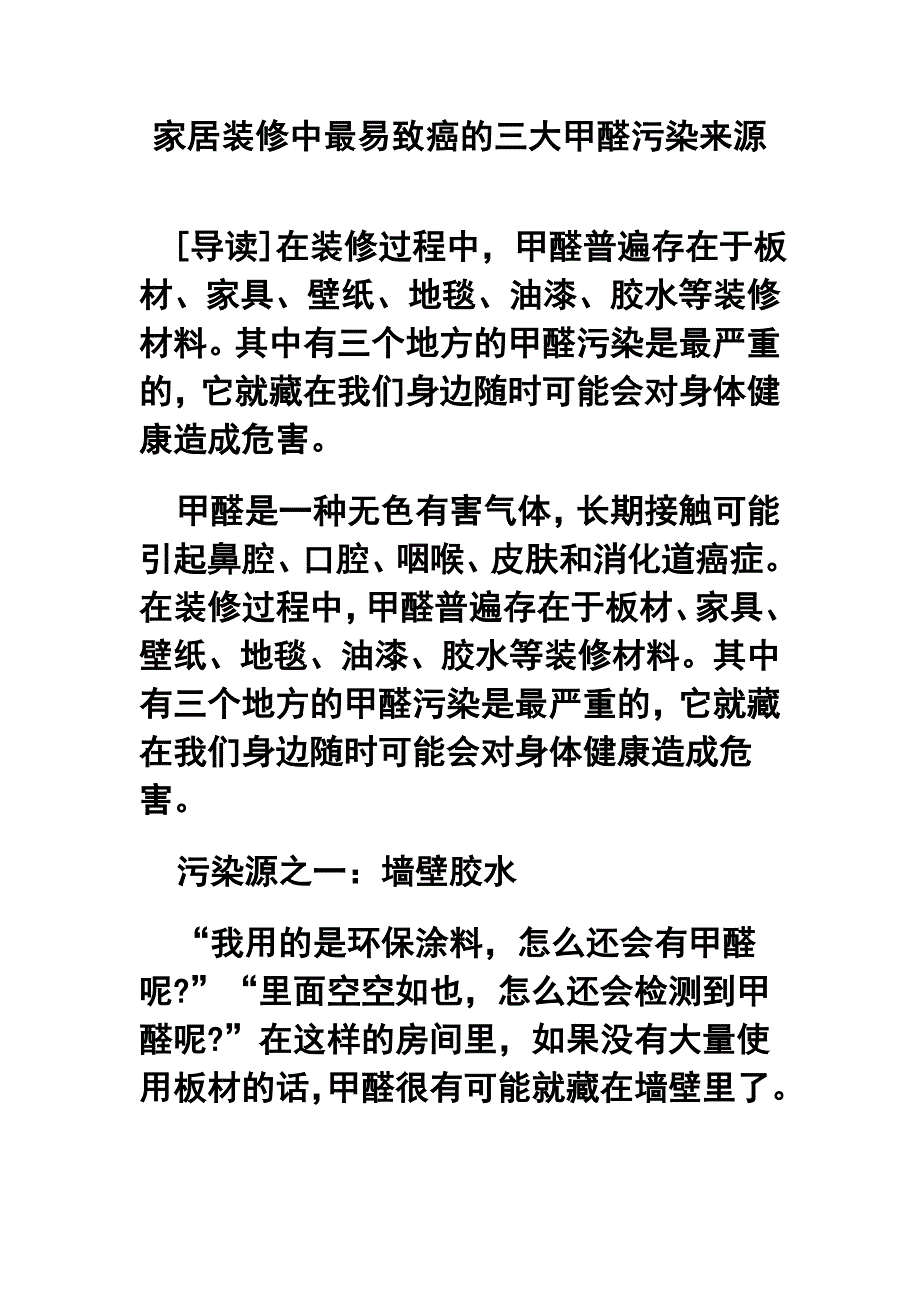 家居装修中最易致癌的三大甲醛污染来源

[导读]在装修过程中，甲醛普遍存在于板材、家具、壁纸、地毯、油漆、胶水等装修材料。其中有三个地方的甲醛污染是最严重的，它就藏在我们身边随时可能会对身体健康造成危害。

甲醛是一种无色有害气体，长期接触可能引起鼻腔、口腔、咽喉、皮肤和消化道癌症。在装修过程中，甲醛普遍存在于板材、家具、壁纸、地毯、油漆、胶水等装修材料。其中有三个地方的甲醛污染是最严重的，它就藏在我们身边随时可能会对身体健康造成危害。

污染源之一：墙壁胶水

“我用的是环保涂料，怎么还会有甲醛呢?”“里面空空如也，怎么还会检测到甲醛呢?”在这样的房间里，如果没有大量使用板材的话，甲醛很有可能就藏在墙壁里了。